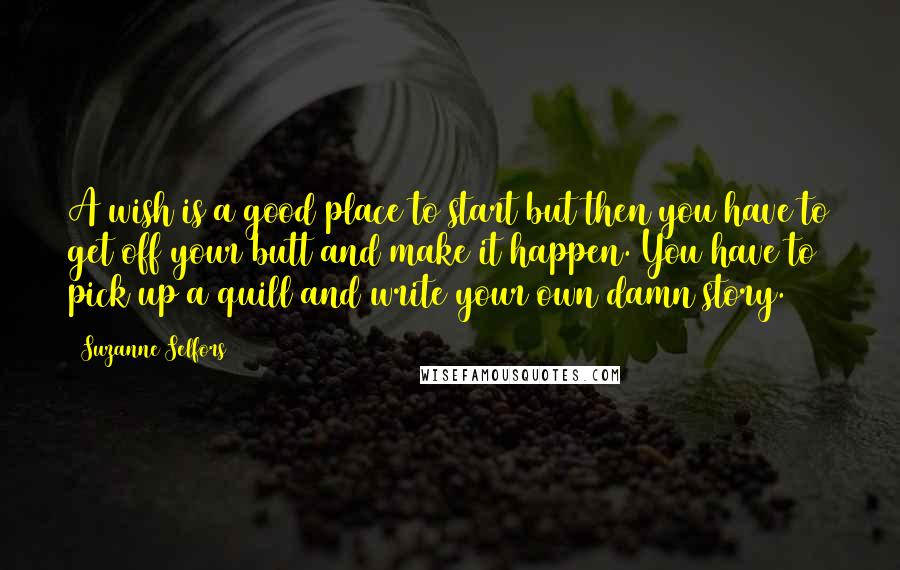 A wish is a good place to start but then you have to get off your butt and make it happen. You have to pick up a quill and write your own damn story.

Suzanne Selfors

WISEFAMOUSQUOTES.COM